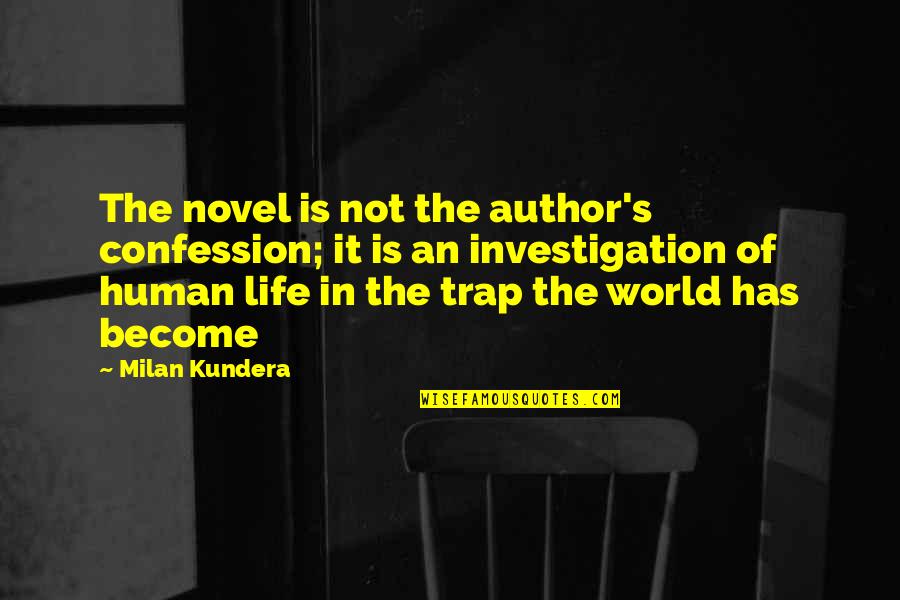 The novel is not the author's confession; it is an investigation of human life in the trap the world has become

~ Milan Kundera

WISEFAMOUSQUOTES.COM